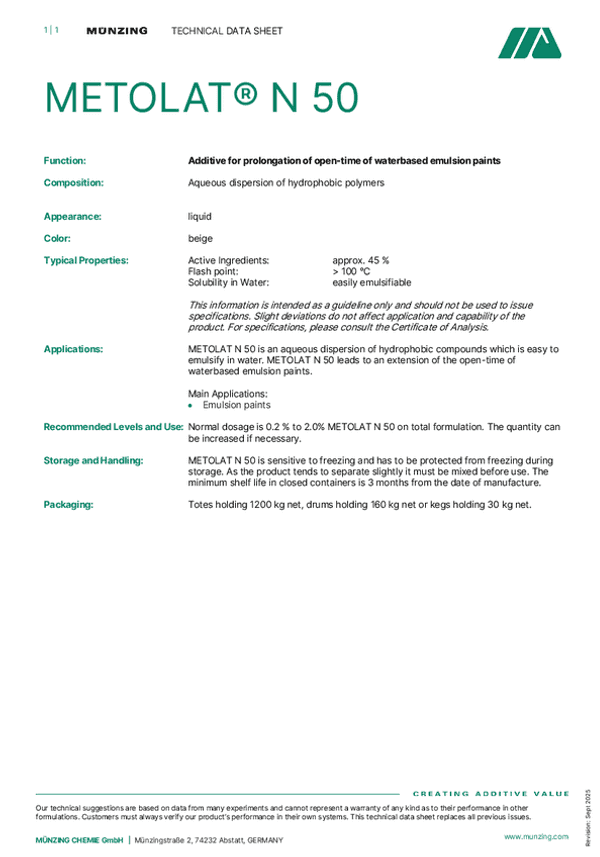 1 | 1 MÜNZING TECHNICAL DATA SHEET

METOLAT® N 50

Function:
Additive for prolongation of open-time of waterbased emulsion paints

Composition:
Aqueous dispersion of hydrophobic polymers

Appearance:
liquid

Color:
beige

Typical Properties:
Active Ingredients: approx. 45 %
Flash point: > 100 °C
Solubility in Water: easily emulsifiable

This information is intended as a guideline only and should not be used to issue specifications. Slight deviations do not affect application and capability of the product. For specifications, please consult the Certificate of Analysis.

Applications:
METOLAT N 50 is an aqueous dispersion of hydrophobic compounds which is easy to emulsify in water. METOLAT N 50 leads to an extension of the open-time of waterbased emulsion paints.

Main Applications:
• Emulsion paints

Recommended Levels and Use:
Normal dosage is 0.2 % to 2.0% METOLAT N 50 on total formulation. The quantity can be increased if necessary.

Storage and Handling:
METOLAT N 50 is sensitive to freezing and has to be protected from freezing during storage. As the product tends to separate slightly it must be mixed before use. The minimum shelf life in closed containers is 3 months from the date of manufacture.

Packaging:
Totes holding 1200 kg net, drums holding 160 kg net or kegs holding 30 kg net.

CREATING ADDITIVE VALUE

Our technical suggestions are based on data from many experiments and cannot represent a warranty of any kind as to their performance in other formulations. Customers must always verify our product's performance in their own systems. This technical data sheet replaces all previous issues.

Revision: Sept 2025

MÜNZING CHEMIE GmbH | Münzingstraße 2, 74232 Abstatt, GERMANY

www.munzing.com